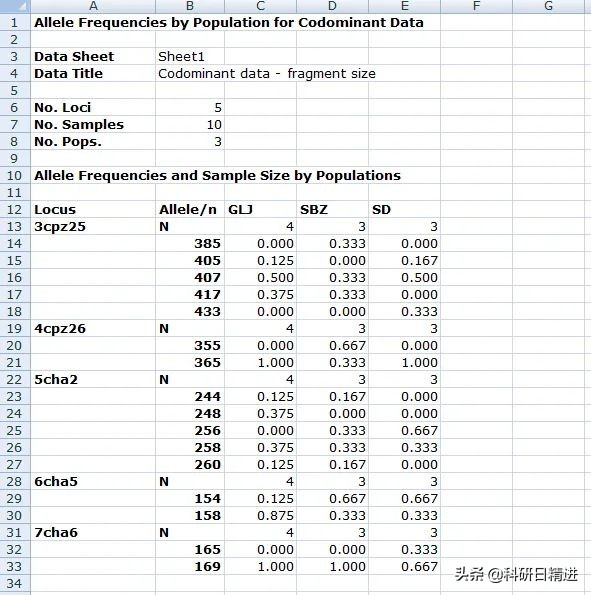 |  | A | B | C | D | E | F | G |
|---|---|---|---|---|---|---|---|
| 1 | Allele Frequencies by Population for Codominant Data | | | | | | |
| 2 | | | | | | | |
| 3 | Data Sheet | Sheet1 | | | | | |
| 4 | Data Title | Codominant data - fragment size | | | | | |
| 5 | | | | | | | |
| 6 | No. Loci | 5 | | | | | |
| 7 | No. Samples | 10 | | | | | |
| 8 | No. Pops. | 3 | | | | | |
| 9 | | | | | | | |
| 10 | Allele Frequencies and Sample Size by Populations | | | | | | |
| 11 | | | | | | | |
| 12 | Locus | Allele/n | GLJ | SBZ | SD | | |
| 13 | 3cpz25 | N | 4 | 3 | 3 | | |
| 14 | | 385 | 0.000 | 0.333 | 0.000 | | |
| 15 | | 405 | 0.125 | 0.000 | 0.167 | | |
| 16 | | 407 | 0.500 | 0.333 | 0.500 | | |
| 17 | | 417 | 0.375 | 0.333 | 0.000 | | |
| 18 | | 433 | 0.000 | 0.000 | 0.333 | | |
| 19 | 4cpz26 | N | 4 | 3 | 3 | | |
| 20 | | 355 | 0.000 | 0.667 | 0.000 | | |
| 21 | | 365 | 1.000 | 0.333 | 1.000 | | |
| 22 | 5cha2 | N | 4 | 3 | 3 | | |
| 23 | | 244 | 0.125 | 0.167 | 0.000 | | |
| 24 | | 248 | 0.375 | 0.000 | 0.000 | | |
| 25 | | 256 | 0.000 | 0.333 | 0.667 | | |
| 26 | | 258 | 0.375 | 0.333 | 0.333 | | |
| 27 | | 260 | 0.125 | 0.167 | 0.000 | | |
| 28 | 6cha5 | N | 4 | 3 | 3 | | |
| 29 | | 154 | 0.125 | 0.667 | 0.667 | | |
| 30 | | 158 | 0.875 | 0.333 | 0.333 | | |
| 31 | 7cha6 | N | 4 | 3 | 3 | | |
| 32 | | 165 | 0.000 | 0.000 | 0.333 | | |
| 33 | | 169 | 1.000 | 1.000 | 0.667 | | |
| 34 | | | | | | | |

头条 @科研日精进